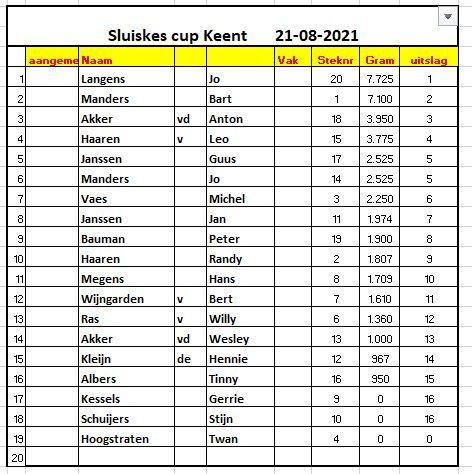 Sluiskes cup Keent 21-08-2021

| | aangeme | Naam | | | Vak | Steknr | Gram | uitslag |
|---|---|---|---|---|---|---|---|---|
| 1 | | Langens | | Jo | | 20 | 7.725 | 1 |
| 2 | | Manders | | Bart | | 1 | 7.100 | 2 |
| 3 | | Akker | vd | Anton | | 18 | 3.950 | 3 |
| 4 | | Haaren | v | Leo | | 15 | 3.775 | 4 |
| 5 | | Janssen | | Guus | | 17 | 2.525 | 5 |
| 6 | | Manders | | Jo | | 14 | 2.525 | 5 |
| 7 | | Vaes | | Michel | | 3 | 2.250 | 6 |
| 8 | | Janssen | | Jan | | 11 | 1.974 | 7 |
| 9 | | Bauman | | Peter | | 19 | 1.900 | 8 |
| 10 | | Haaren | | Randy | | 2 | 1.807 | 9 |
| 11 | | Megens | | Hans | | 8 | 1.709 | 10 |
| 12 | | Wijngarden | v | Bert | | 7 | 1.610 | 11 |
| 13 | | Ras | v | Willy | | 6 | 1.360 | 12 |
| 14 | | Akker | vd | Wesley | | 13 | 1.000 | 13 |
| 15 | | Kleijn | de | Hennie | | 12 | 967 | 14 |
| 16 | | Albers | | Tinny | | 16 | 950 | 15 |
| 17 | | Kessels | | Gerrie | | 9 | 0 | 16 |
| 18 | | Schuijers | | Stijn | | 10 | 0 | 16 |
| 19 | | Hoogstraten | | Twan | | 4 | 0 | 0 |
| 20 | | | | | | | | |